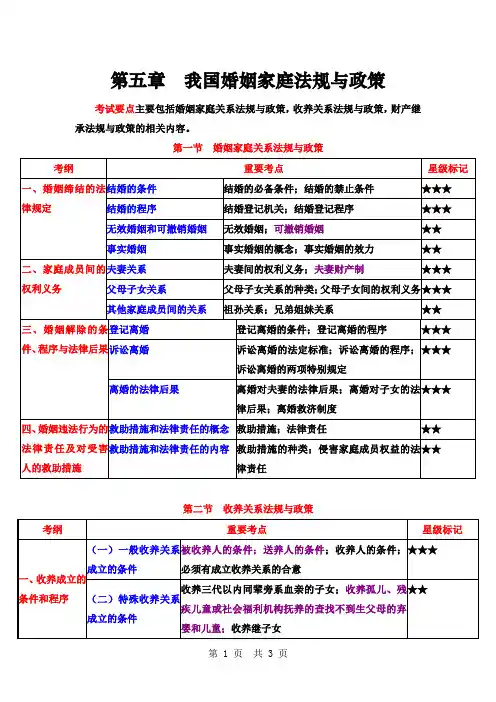 第五章　我国婚姻家庭法规与政策

考试要点主要包括婚姻家庭关系法规与政策，收养关系法规与政策，财产继承法规与政策的相关内容。

第一节　婚姻家庭关系法规与政策

| 考纲 | 重要考点 | | 星级标记 |
|---|---|---|---|
| 一、婚姻缔结的法律规定 | 结婚的条件 | 结婚的必备条件；结婚的禁止条件 | ★★★ |
| | 结婚的程序 | 结婚登记机关；结婚登记程序 | ★★★ |
| | 无效婚姻和可撤销婚姻 | 无效婚姻；可撤销婚姻 | ★★ |
| | 事实婚姻 | 事实婚姻的概念；事实婚姻的效力 | ★★ |
| 二、家庭成员间的权利义务 | 夫妻关系 | 夫妻间的权利义务；夫妻财产制 | ★★★ |
| | 父母子女关系 | 父母子女关系的种类；父母子女间的权利义务 | ★★★ |
| | 其他家庭成员间的关系 | 祖孙关系；兄弟姐妹关系 | ★★ |
| 三、婚姻解除的条件、程序与法律后果 | 登记离婚 | 登记离婚的条件；登记离婚的程序 | ★★★ |
| | 诉讼离婚 | 诉讼离婚的法定标准；诉讼离婚的程序；诉讼离婚的两项特别规定 | ★★★ |
| | 离婚的法律后果 | 离婚对夫妻的法律后果；离婚对子女的法律后果；离婚救济制度 | ★★★ |
| 四、婚姻违法行为的法律责任及对受害人的救助措施 | 救助措施和法律责任的概念 | 救助措施；法律责任 | ★★ |
| | 救助措施和法律责任的内容 | 救助措施的种类；侵害家庭成员权益的法律责任 | ★★ |

第二节　收养关系法规与政策

| 考纲 | 重要考点 | | 星级标记 |
|---|---|---|---|
| 一、收养成立的条件和程序 | （一）一般收养关系成立的条件 | 被收养人的条件；送养人的条件；收养人的条件；必须有成立收养关系的合意 | ★★★ |
| | （二）特殊收养关系成立的条件 | 收养三代以内同辈旁系血亲的子女；收养孤儿、残疾儿童或社会福利机构抚养的查找不到生父母的弃婴和儿童；收养继子女 | ★★ |

第 1 页　共 3 页